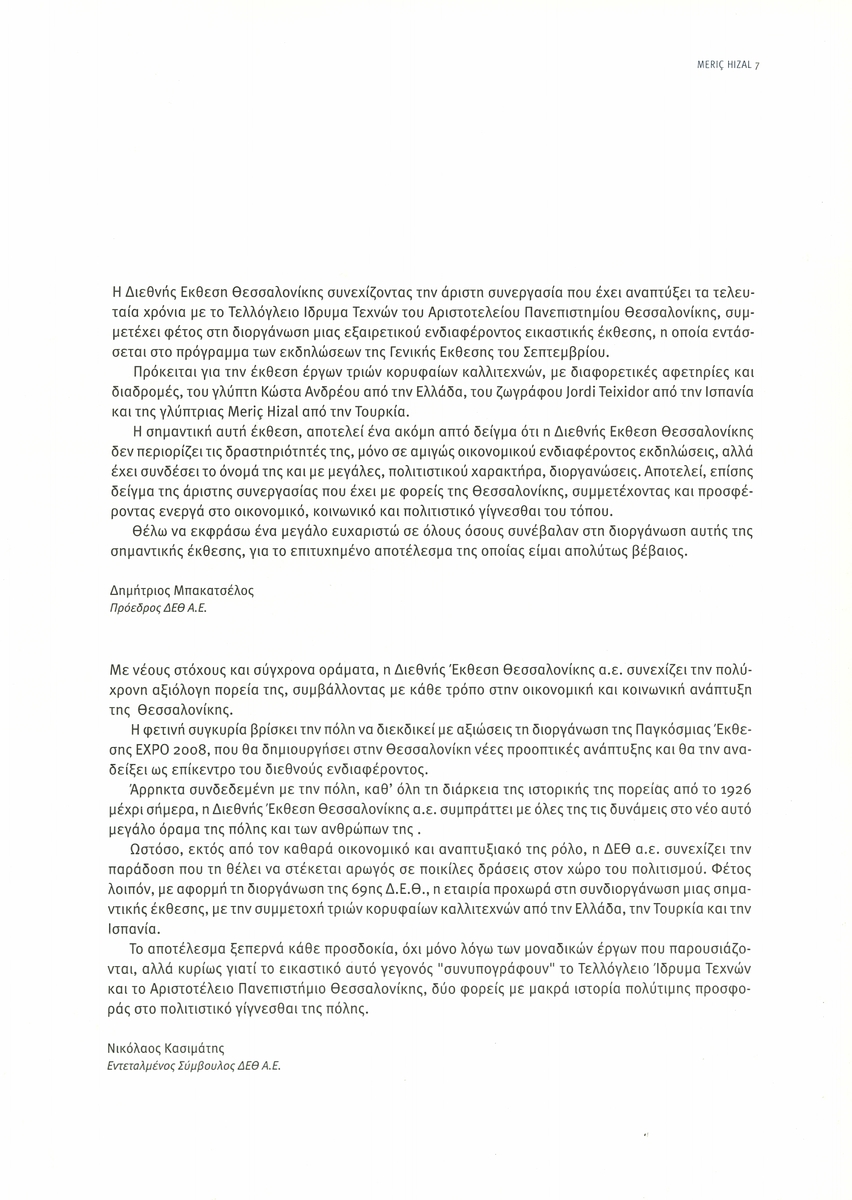 MERIÇ HIZAL 7

Η Διεθνής Εκθεση Θεσσαλονίκης συνεχίζοντας την άριστη συνεργασία που έχει αναπτύξει τα τελευταία χρόνια με το Τελλόγλειο Ιδρυμα Τεχνών του Αριστοτελείου Πανεπιστημίου Θεσσαλονίκης, συμμετέχει φέτος στη διοργάνωση μιας εξαιρετικού ενδιαφέροντος εικαστικής έκθεσης, η οποία εντάσσεται στο πρόγραμμα των εκδηλώσεων της Γενικής Εκθεσης του Σεπτεμβρίου.

Πρόκειται για την έκθεση έργων τριών κορυφαίων καλλιτεχνών, με διαφορετικές αφετηρίες και διαδρομές, του γλύπτη Κώστα Ανδρέου από την Ελλάδα, του ζωγράφου Jordi Teixidor από την Ισπανία και της γλύπτριας Meriç Hizal από την Τουρκία.

Η σημαντική αυτή έκθεση, αποτελεί ένα ακόμη απτό δείγμα ότι η Διεθνής Εκθεση Θεσσαλονίκης δεν περιορίζει τις δραστηριότητές της, μόνο σε αμιγώς οικονομικού ενδιαφέροντος εκδηλώσεις, αλλά έχει συνδέσει το όνομά της και με μεγάλες, πολιτιστικού χαρακτήρα, διοργανώσεις. Αποτελεί, επίσης δείγμα της άριστης συνεργασίας που έχει με φορείς της Θεσσαλονίκης, συμμετέχοντας και προσφέροντας ενεργά στο οικονομικό, κοινωνικό και πολιτιστικό γίγνεσθαι του τόπου.

Θέλω να εκφράσω ένα μεγάλο ευχαριστώ σε όλους όσους συνέβαλαν στη διοργάνωση αυτής της σημαντικής έκθεσης, για το επιτυχημένο αποτέλεσμα της οποίας είμαι απολύτως βέβαιος.

Δημήτριος Μπακατσέλος
Πρόεδρος ΔΕΘ Α.Ε.

Με νέους στόχους και σύγχρονα οράματα, η Διεθνής Έκθεση Θεσσαλονίκης α.ε. συνεχίζει την πολύχρονη αξιόλογη πορεία της, συμβάλλοντας με κάθε τρόπο στην οικονομική και κοινωνική ανάπτυξη της Θεσσαλονίκης.

Η φετινή συγκυρία βρίσκει την πόλη να διεκδικεί με αξιώσεις τη διοργάνωση της Παγκόσμιας Έκθεσης EXPO 2008, που θα δημιουργήσει στην Θεσσαλονίκη νέες προοπτικές ανάπτυξης και θα την αναδείξει ως επίκεντρο του διεθνούς ενδιαφέροντος.

Άρρηκτα συνδεδεμένη με την πόλη, καθ' όλη τη διάρκεια της ιστορικής της πορείας από το 1926 μέχρι σήμερα, η Διεθνής Έκθεση Θεσσαλονίκης α.ε. συμπράττει με όλες της τις δυνάμεις στο νέο αυτό μεγάλο όραμα της πόλης και των ανθρώπων της .

Ωστόσο, εκτός από τον καθαρά οικονομικό και αναπτυξιακό της ρόλο, η ΔΕΘ α.ε. συνεχίζει την παράδοση που τη θέλει να στέκεται αρωγός σε ποικίλες δράσεις στον χώρο του πολιτισμού. Φέτος λοιπόν, με αφορμή τη διοργάνωση της 69ης Δ.Ε.Θ., η εταιρία προχωρά στη συνδιοργάνωση μιας σημαντικής έκθεσης, με την συμμετοχή τριών κορυφαίων καλλιτεχνών από την Ελλάδα, την Τουρκία και την Ισπανία.

Το αποτέλεσμα ξεπερνά κάθε προσδοκία, όχι μόνο λόγω των μοναδικών έργων που παρουσιάζονται, αλλά κυρίως γιατί το εικαστικό αυτό γεγονός "συνυπογράφουν" το Τελλόγλειο Ίδρυμα Τεχνών και το Αριστοτέλειο Πανεπιστήμιο Θεσσαλονίκης, δύο φορείς με μακρά ιστορία πολύτιμης προσφοράς στο πολιτιστικό γίγνεσθαι της πόλης.

Νικόλαος Κασιμάτης
Εντεταλμένος Σύμβουλος ΔΕΘ Α.Ε.